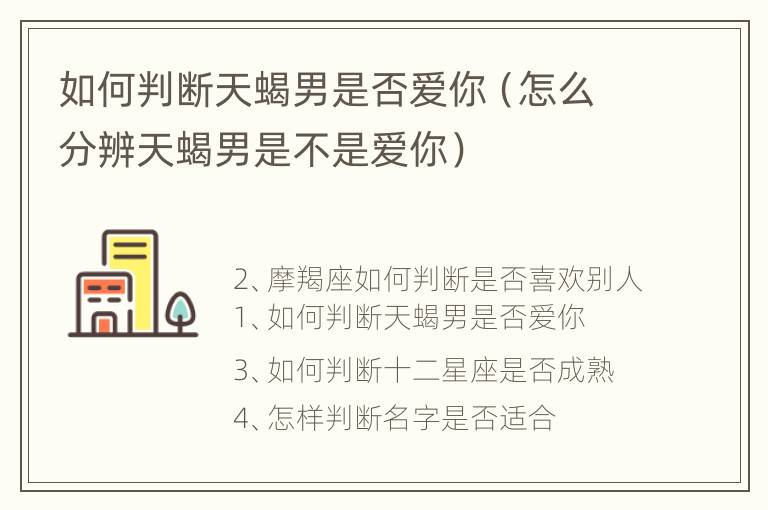 如何判断天蝎男是否爱你（怎么分辨天蝎男是不是爱你）

2、摩羯座如何判断是否喜欢别人
1、如何判断天蝎男是否爱你
3、如何判断十二星座是否成熟
4、怎样判断名字是否适合